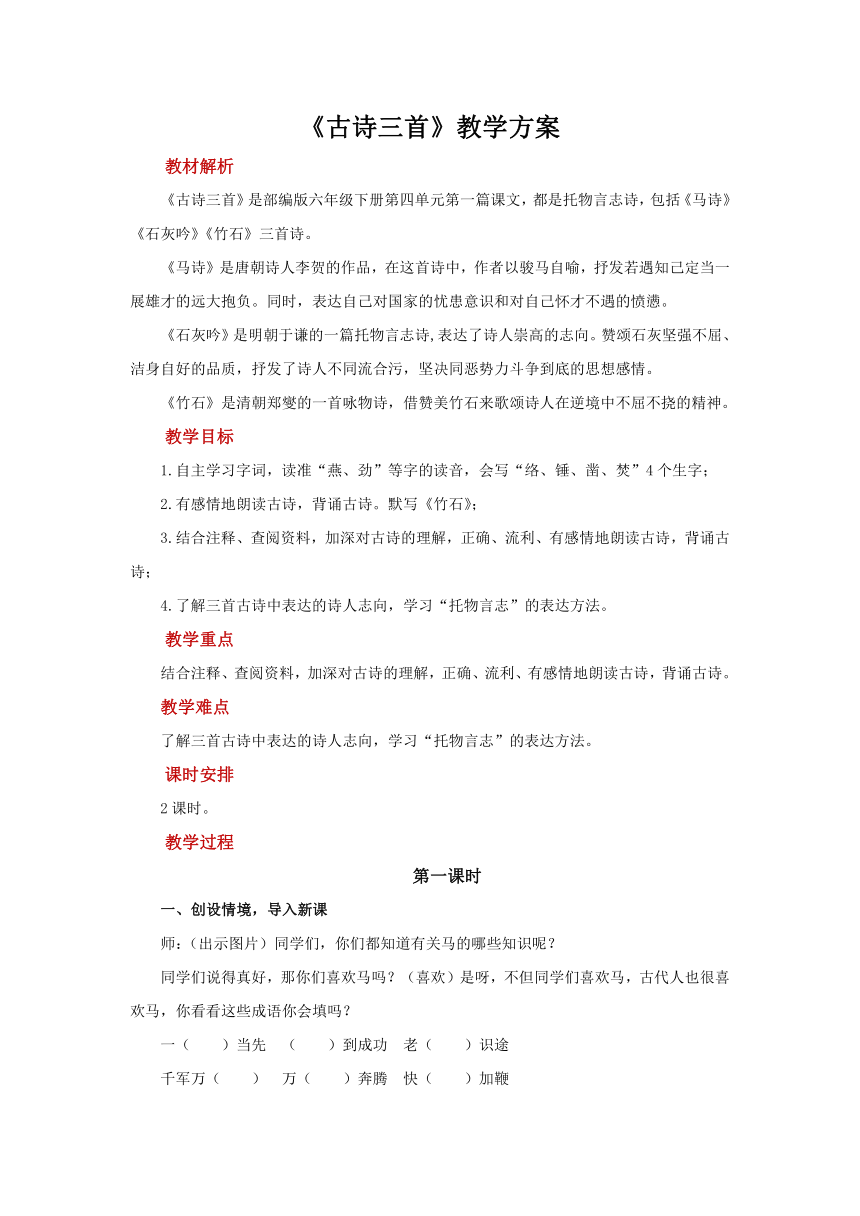 《古诗三首》教学方案

教材解析

《古诗三首》是部编版六年级下册第四单元第一篇课文，都是托物言志诗，包括《马诗》《石灰吟》《竹石》三首诗。

《马诗》是唐朝诗人李贺的作品，在这首诗中，作者以骏马自喻，抒发若遇知己定当一展雄才的远大抱负。同时，表达自己对国家的忧患意识和对自己怀才不遇的愤懑。

《石灰吟》是明朝于谦的一篇托物言志诗,表达了诗人崇高的志向。赞颂石灰坚强不屈、洁身自好的品质，抒发了诗人不同流合污，坚决同恶势力斗争到底的思想感情。

《竹石》是清朝郑燮的一首咏物诗，借赞美竹石来歌颂诗人在逆境中不屈不挠的精神。

教学目标

1.自主学习字词，读准“燕、劲”等字的读音，会写“络、锤、凿、焚”4个生字；

2.有感情地朗读古诗，背诵古诗。默写《竹石》；

3.结合注释、查阅资料，加深对古诗的理解，正确、流利、有感情地朗读古诗，背诵古诗；

4.了解三首古诗中表达的诗人志向，学习“托物言志”的表达方法。

教学重点

结合注释、查阅资料，加深对古诗的理解，正确、流利、有感情地朗读古诗，背诵古诗。

教学难点

了解三首古诗中表达的诗人志向，学习“托物言志”的表达方法。

课时安排

2课时。

教学过程

第一课时

一、创设情境，导入新课

师：（出示图片）同学们，你们都知道有关马的哪些知识呢？

同学们说得真好，那你们喜欢马吗？（喜欢）是呀，不但同学们喜欢马，古代人也很喜欢马，你看看这些成语你会填吗？

一（　　）当先　（　　）到成功　老（　　）识途

千军万（　　）　万（　　）奔腾　快（　　）加鞭